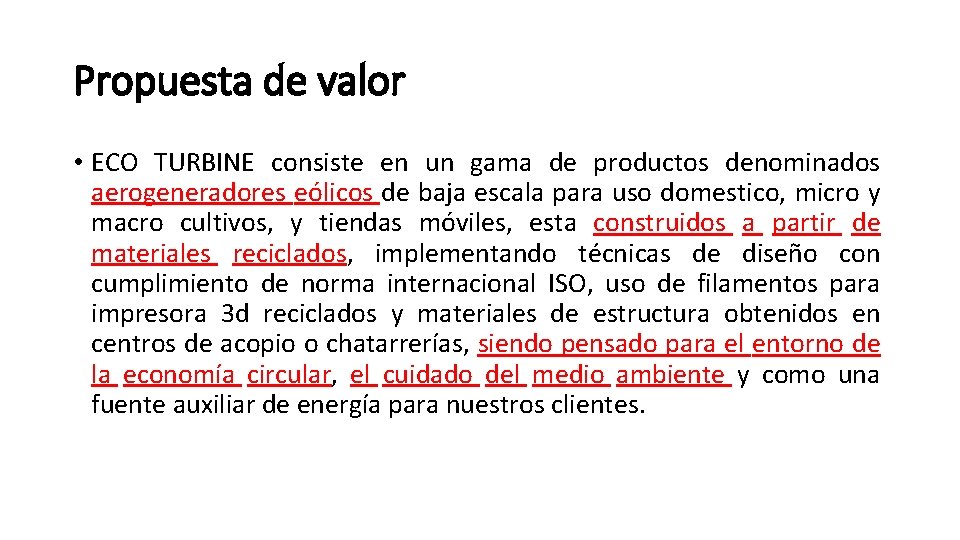 Propuesta de valor

• ECO TURBINE consiste en un gama de productos denominados aerogeneradores eólicos de baja escala para uso domestico, micro y macro cultivos, y tiendas móviles, esta construidos a partir de materiales reciclados, implementando técnicas de diseño con cumplimiento de norma internacional ISO, uso de filamentos para impresora 3d reciclados y materiales de estructura obtenidos en centros de acopio o chatarrerías, siendo pensado para el entorno de la economía circular, el cuidado del medio ambiente y como una fuente auxiliar de energía para nuestros clientes.